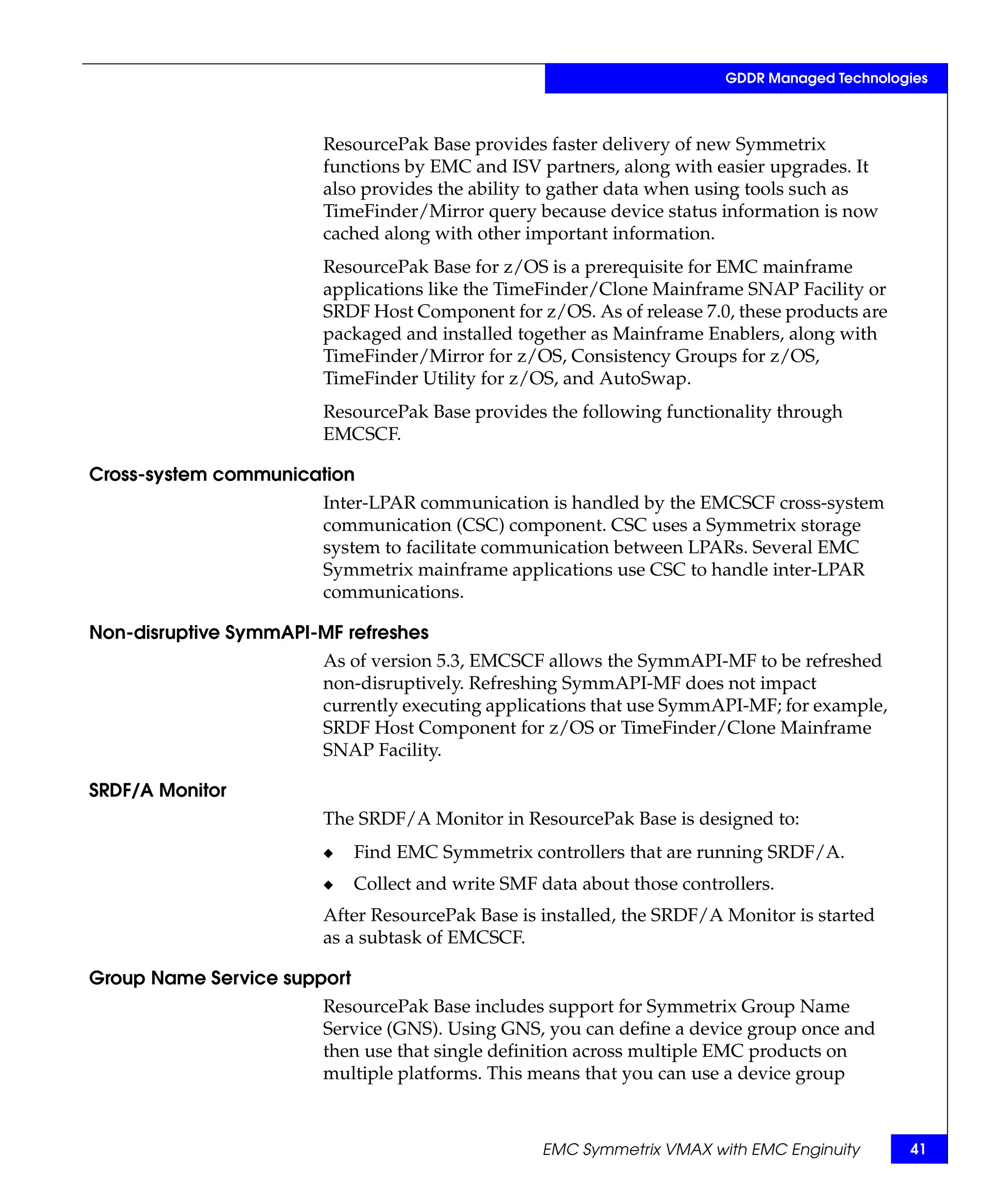 GDDR Managed Technologies

ResourcePak Base provides faster delivery of new Symmetrix functions by EMC and ISV partners, along with easier upgrades. It also provides the ability to gather data when using tools such as TimeFinder/Mirror query because device status information is now cached along with other important information.

ResourcePak Base for z/OS is a prerequisite for EMC mainframe applications like the TimeFinder/Clone Mainframe SNAP Facility or SRDF Host Component for z/OS. As of release 7.0, these products are packaged and installed together as Mainframe Enablers, along with TimeFinder/Mirror for z/OS, Consistency Groups for z/OS, TimeFinder Utility for z/OS, and AutoSwap.

ResourcePak Base provides the following functionality through EMCSCF.

Cross-system communication

Inter-LPAR communication is handled by the EMCSCF cross-system communication (CSC) component. CSC uses a Symmetrix storage system to facilitate communication between LPARs. Several EMC Symmetrix mainframe applications use CSC to handle inter-LPAR communications.

Non-disruptive SymmAPI-MF refreshes

As of version 5.3, EMCSCF allows the SymmAPI-MF to be refreshed non-disruptively. Refreshing SymmAPI-MF does not impact currently executing applications that use SymmAPI-MF; for example, SRDF Host Component for z/OS or TimeFinder/Clone Mainframe SNAP Facility.

SRDF/A Monitor

The SRDF/A Monitor in ResourcePak Base is designed to:

◆ Find EMC Symmetrix controllers that are running SRDF/A.

◆ Collect and write SMF data about those controllers.

After ResourcePak Base is installed, the SRDF/A Monitor is started as a subtask of EMCSCF.

Group Name Service support

ResourcePak Base includes support for Symmetrix Group Name Service (GNS). Using GNS, you can define a device group once and then use that single definition across multiple EMC products on multiple platforms. This means that you can use a device group

EMC Symmetrix VMAX with EMC Enginuity 41